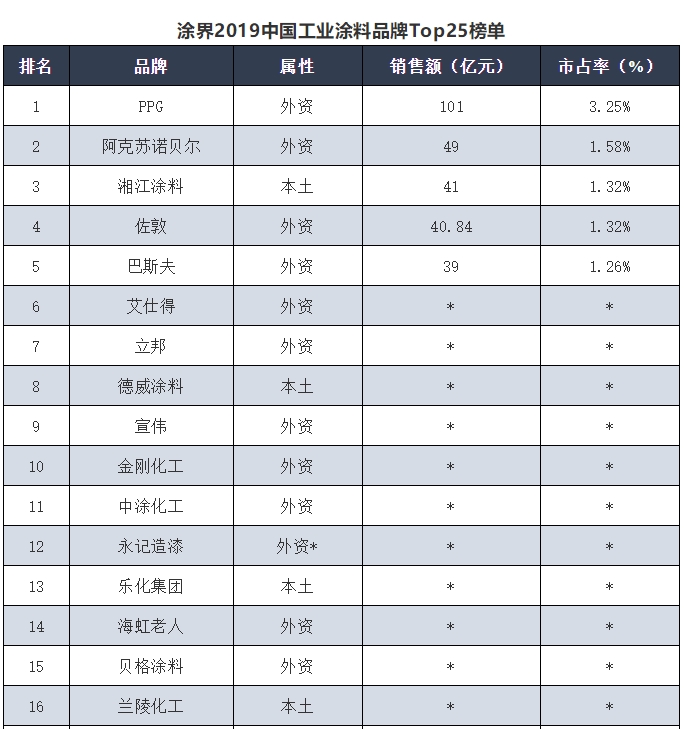 涂界2019中国工业涂料品牌Top25榜单

| 排名 | 品牌 | 属性 | 销售额（亿元） | 市占率（%） |
|---|---|---|---|---|
| 1 | PPG | 外资 | 101 | 3.25% |
| 2 | 阿克苏诺贝尔 | 外资 | 49 | 1.58% |
| 3 | 湘江涂料 | 本土 | 41 | 1.32% |
| 4 | 佐敦 | 外资 | 40.84 | 1.32% |
| 5 | 巴斯夫 | 外资 | 39 | 1.26% |
| 6 | 艾仕得 | 外资 | * | * |
| 7 | 立邦 | 外资 | * | * |
| 8 | 德威涂料 | 本土 | * | * |
| 9 | 宣伟 | 外资 | * | * |
| 10 | 金刚化工 | 外资 | * | * |
| 11 | 中涂化工 | 外资 | * | * |
| 12 | 永记造漆 | 外资* | * | * |
| 13 | 乐化集团 | 本土 | * | * |
| 14 | 海虹老人 | 外资 | * | * |
| 15 | 贝格涂料 | 外资 | * | * |
| 16 | 兰陵化工 | 本土 | * | * |